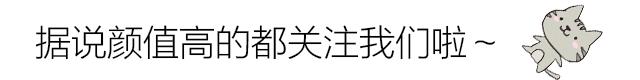 据说颜值高的都关注我们啦～